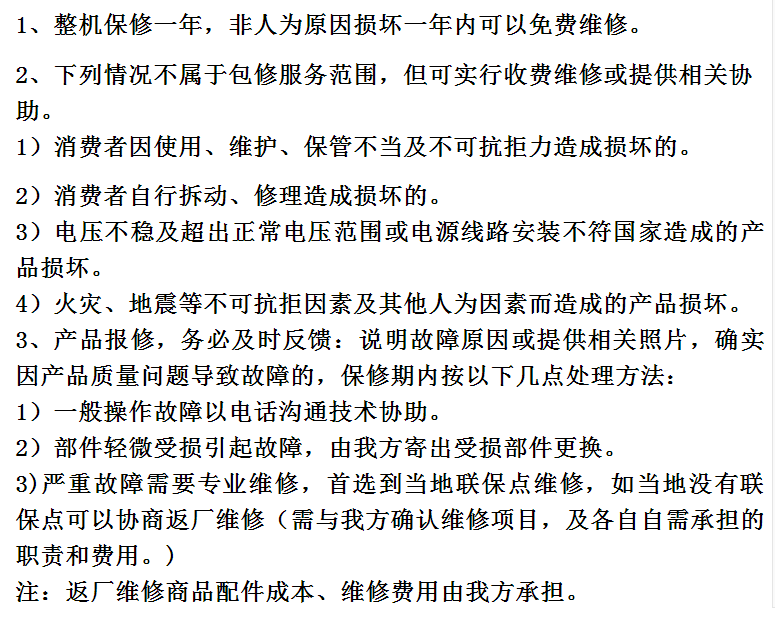 1、整机保修一年，非人为原因损坏一年内可以免费维修。

2、下列情况不属于包修服务范围，但可实行收费维修或提供相关协助。
1）消费者因使用、维护、保管不当及不可抗拒力造成损坏的。

2）消费者自行拆动、修理造成损坏的。
3）电压不稳及超出正常电压范围或电源线路安装不符国家造成的产品损坏。
4）火灾、地震等不可抗拒因素及其他人为因素而造成的产品损坏。
3、产品报修，务必及时反馈：说明故障原因或提供相关照片，确实因产品质量问题导致故障的，保修期内按以下几点处理方法：
1）一般操作故障以电话沟通技术协助。
2）部件轻微受损引起故障，由我方寄出受损部件更换。
3)严重故障需要专业维修，首选到当地联保点维修，如当地没有联保点可以协商返厂维修（需与我方确认维修项目，及各自自需承担的职责和费用。）
注：返厂维修商品配件成本、维修费用由我方承担。